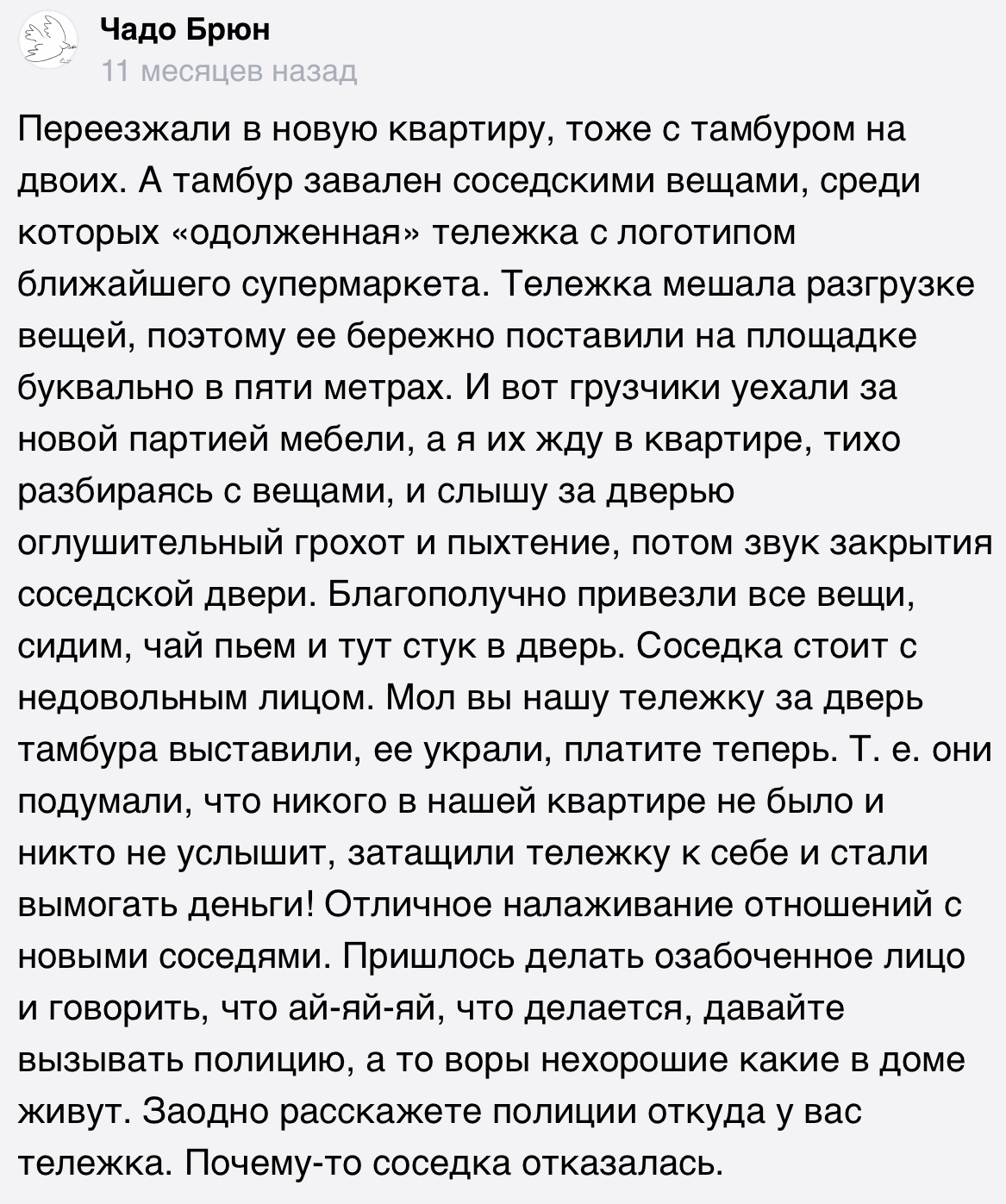 Чадо Брюн
11 месяцев назад

Переезжали в новую квартиру, тоже с тамбуром на двоих. А тамбур завален соседскими вещами, среди которых «одолженная» тележка с логотипом ближайшего супермаркета. Тележка мешала разгрузке вещей, поэтому ее бережно поставили на площадке буквально в пяти метрах. И вот грузчики уехали за новой партией мебели, а я их жду в квартире, тихо разбираясь с вещами, и слышу за дверью оглушительный грохот и пыхтение, потом звук закрытия соседской двери. Благополучно привезли все вещи, сидим, чай пьем и тут стук в дверь. Соседка стоит с недовольным лицом. Мол вы нашу тележку за дверь тамбура выставили, ее украли, платите теперь. Т. е. они подумали, что никого в нашей квартире не было и никто не услышит, затащили тележку к себе и стали вымогать деньги! Отличное налаживание отношений с новыми соседями. Пришлось делать озабоченное лицо и говорить, что ай-яй-яй, что делается, давайте вызывать полицию, а то воры нехорошие какие в доме живут. Заодно расскажете полиции откуда у вас тележка. Почему-то соседка отказалась.